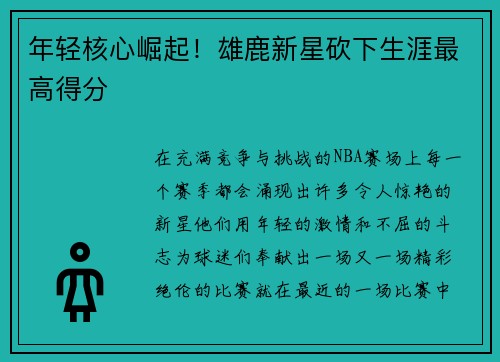 年轻核心崛起！雄鹿新星砍下生涯最高得分

在充满竞争与挑战的NBA赛场上每一个赛季都会涌现出许多令人惊艳的新星他们用年轻的激情和不屈的斗志为球迷们奉献出一场又一场精彩绝伦的比赛就在最近的一场比赛中